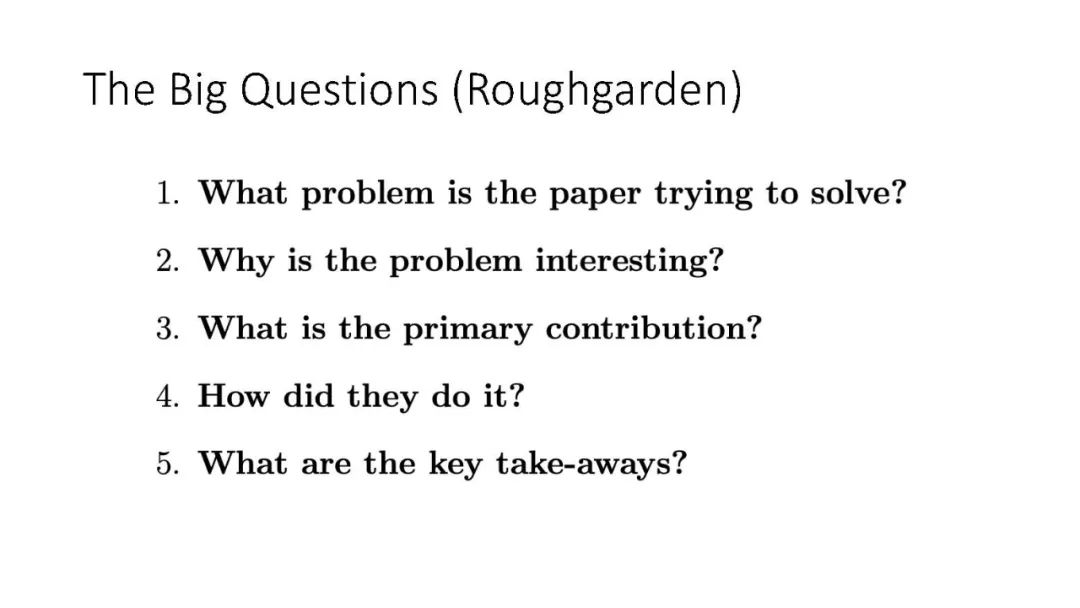 The Big Questions (Roughgarden)

1. What problem is the paper trying to solve?
2. Why is the problem interesting?
3. What is the primary contribution?
4. How did they do it?
5. What are the key take-aways?